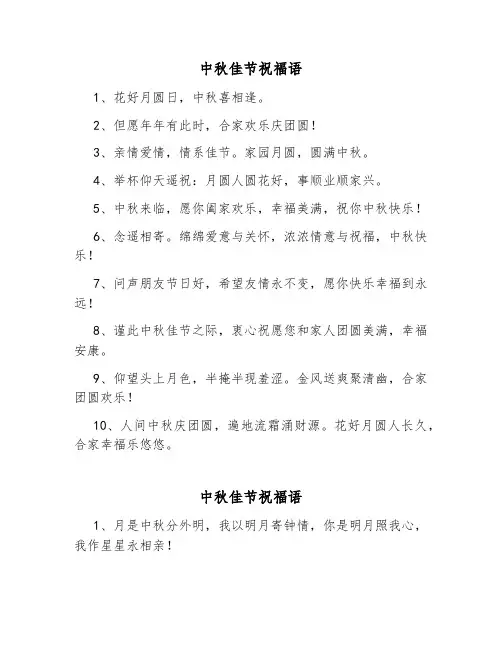 中秋佳节祝福语

1、花好月圆日，中秋喜相逢。

2、但愿年年有此时，合家欢乐庆团圆！

3、亲情爱情，情系佳节。家园月圆，圆满中秋。

4、举杯仰天遥祝：月圆人圆花好，事顺业顺家兴。

5、中秋来临，愿你阖家欢乐，幸福美满，祝你中秋快乐！

6、念遥相寄。绵绵爱意与关怀，浓浓情意与祝福，中秋快乐！

7、问声朋友节日好，希望友情永不变，愿你快乐幸福到永远！

8、谨此中秋佳节之际，衷心祝愿您和家人团圆美满，幸福安康。

9、仰望头上月色，半掩半现羞涩。金风送爽聚清幽，合家团圆欢乐！

10、人间中秋庆团圆，遍地流霜涌财源。花好月圆人长久，合家幸福乐悠悠。

中秋佳节祝福语

1、月是中秋分外明，我以明月寄钟情，你是明月照我心，我作星星永相亲！